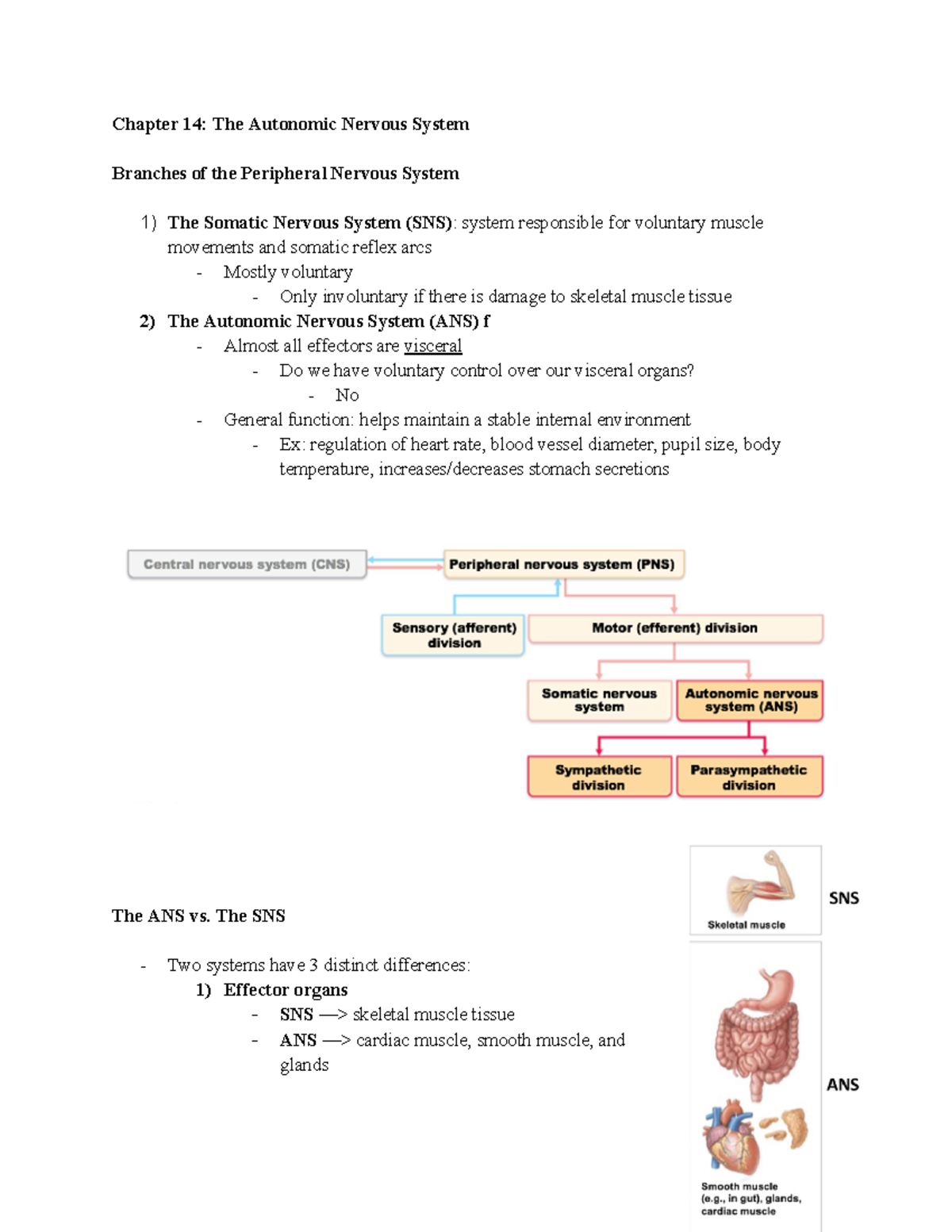 Chapter 14: The Autonomic Nervous System

Branches of the Peripheral Nervous System

1) The Somatic Nervous System (SNS): system responsible for voluntary muscle movements and somatic reflex arcs
- Mostly voluntary
- Only involuntary if there is damage to skeletal muscle tissue

2) The Autonomic Nervous System (ANS) f
- Almost all effectors are visceral
- Do we have voluntary control over our visceral organs?
- No
- General function: helps maintain a stable internal environment
- Ex: regulation of heart rate, blood vessel diameter, pupil size, body temperature, increases/decreases stomach secretions

Central nervous system (CNS)

Peripheral nervous system (PNS)

Sensory (afferent) division

Motor (efferent) division

Somatic nervous system

Autonomic nervous system (ANS)

Sympathetic division

Parasympathetic division

The ANS vs. The SNS

- Two systems have 3 distinct differences:
1) Effector organs
- SNS —> skeletal muscle tissue
- ANS —> cardiac muscle, smooth muscle, and glands

Skeletal muscle

SNS

ANS

Smooth muscle (e.g., in gut), glands, cardiac muscle